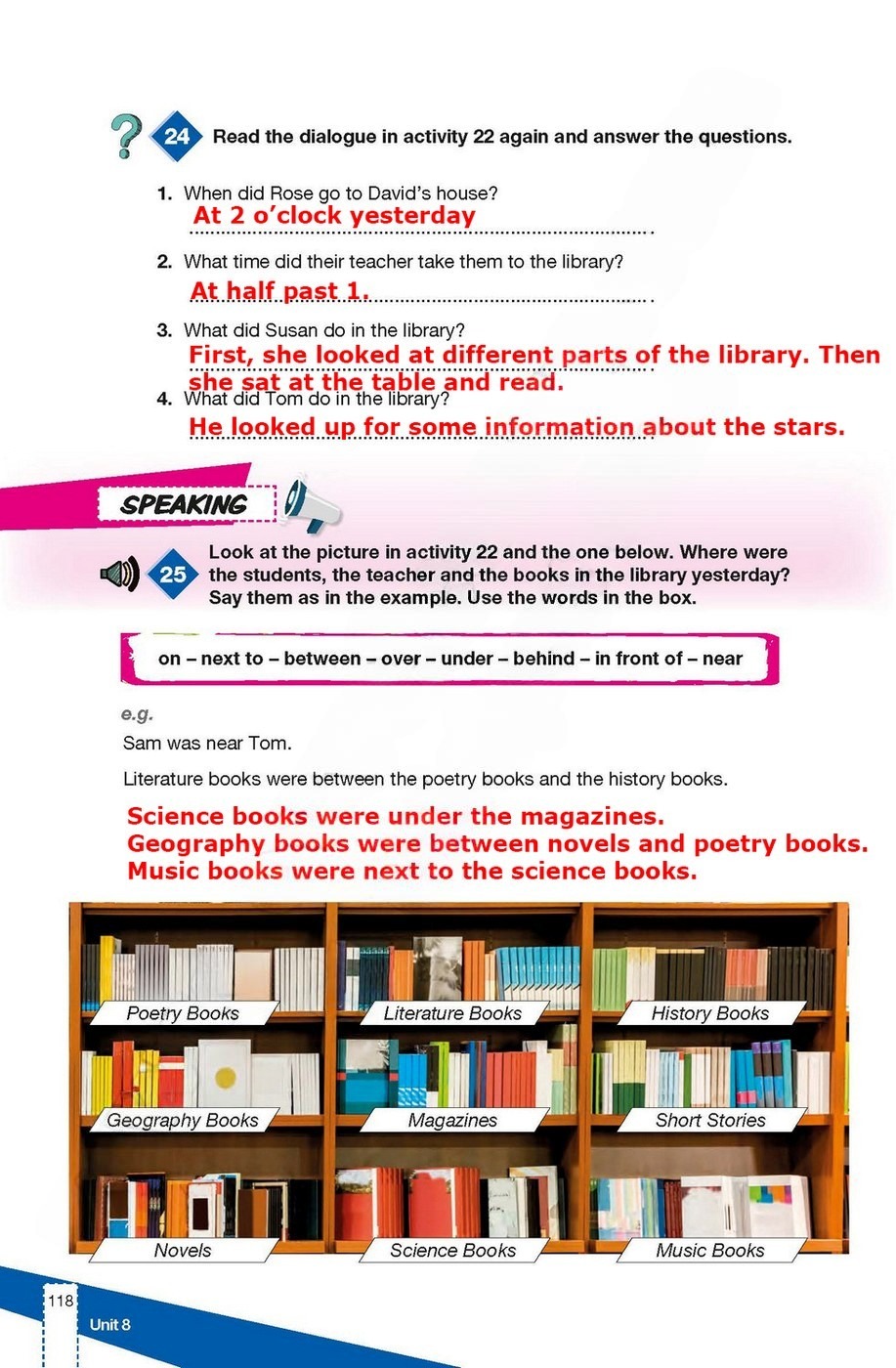 24 Read the dialogue in activity 22 again and answer the questions.

1. When did Rose go to David's house?
At 2 o'clock yesterday

2. What time did their teacher take them to the library?
At half past 1.

3. What did Susan do in the library?
First, she looked at different parts of the library. Then she sat at the table and read.

4. What did Tom do in the library?
He looked up for some information about the stars.

SPEAKING

25 Look at the picture in activity 22 and the one below. Where were the students, the teacher and the books in the library yesterday? Say them as in the example. Use the words in the box.

on – next to – between – over – under – behind – in front of – near

e.g.
Sam was near Tom.

Literature books were between the poetry books and the history books.

Science books were under the magazines.
Geography books were between novels and poetry books.
Music books were next to the science books.

Poetry Books
Literature Books
History Books
Geography Books
Magazines
Short Stories
Novels
Science Books
Music Books

118
Unit 8